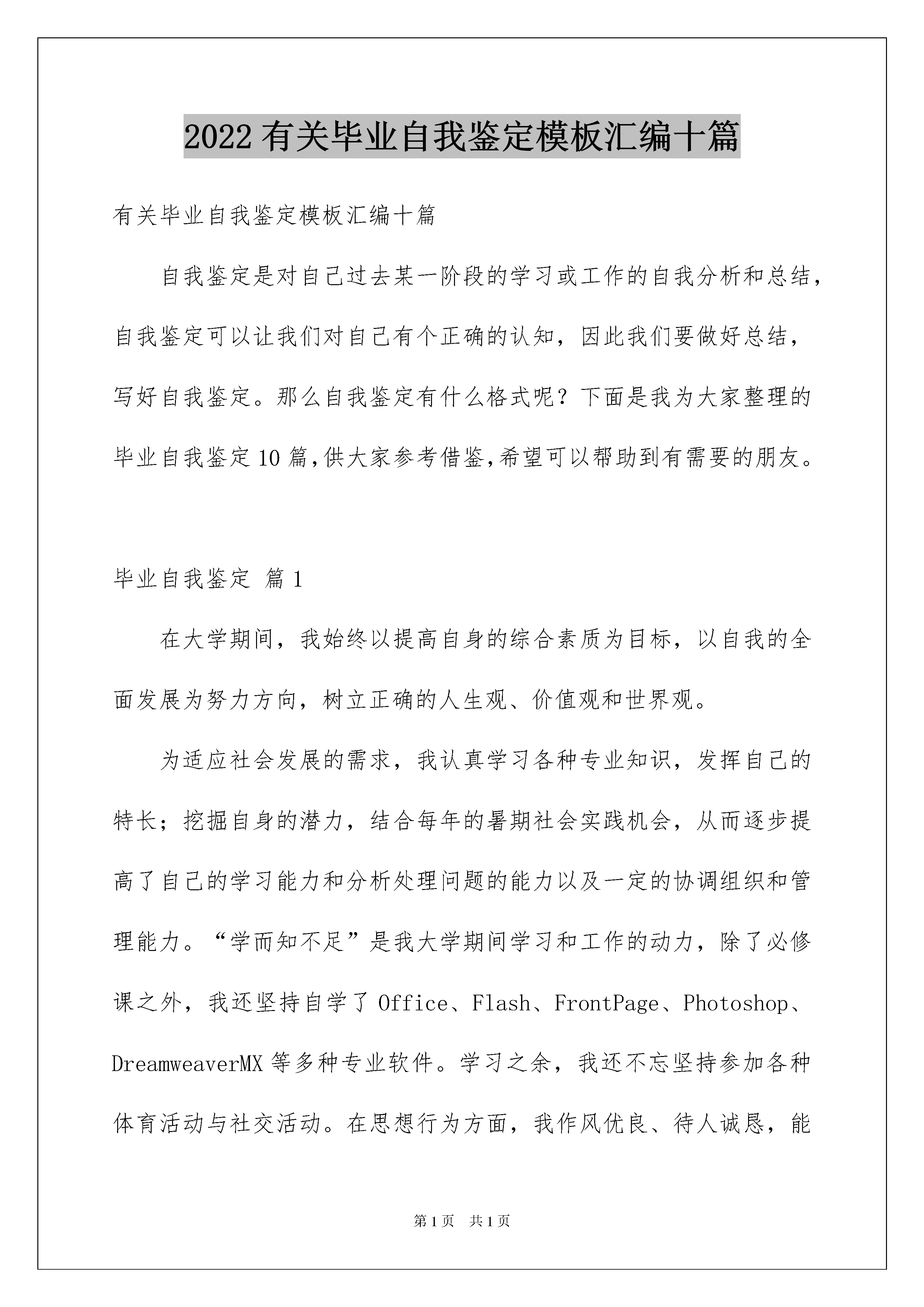 2022有关毕业自我鉴定模板汇编十篇

有关毕业自我鉴定模板汇编十篇

自我鉴定是对自己过去某一阶段的学习或工作的自我分析和总结，自我鉴定可以让我们对自己有个正确的认知，因此我们要做好总结，写好自我鉴定。那么自我鉴定有什么格式呢？下面是我为大家整理的毕业自我鉴定10篇,供大家参考借鉴,希望可以帮助到有需要的朋友。

毕业自我鉴定 篇1

在大学期间，我始终以提高自身的综合素质为目标，以自我的全面发展为努力方向，树立正确的人生观、价值观和世界观。

为适应社会发展的需求，我认真学习各种专业知识，发挥自己的特长；挖掘自身的潜力，结合每年的暑期社会实践机会，从而逐步提高了自己的学习能力和分析处理问题的能力以及一定的协调组织和管理能力。“学而知不足”是我大学期间学习和工作的动力，除了必修课之外，我还坚持自学了Office、Flash、FrontPage、Photoshop、DreamweaverMX等多种专业软件。学习之余，我还不忘坚持参加各种体育活动与社交活动。在思想行为方面，我作风优良、待人诚恳，能

第1页 共1页